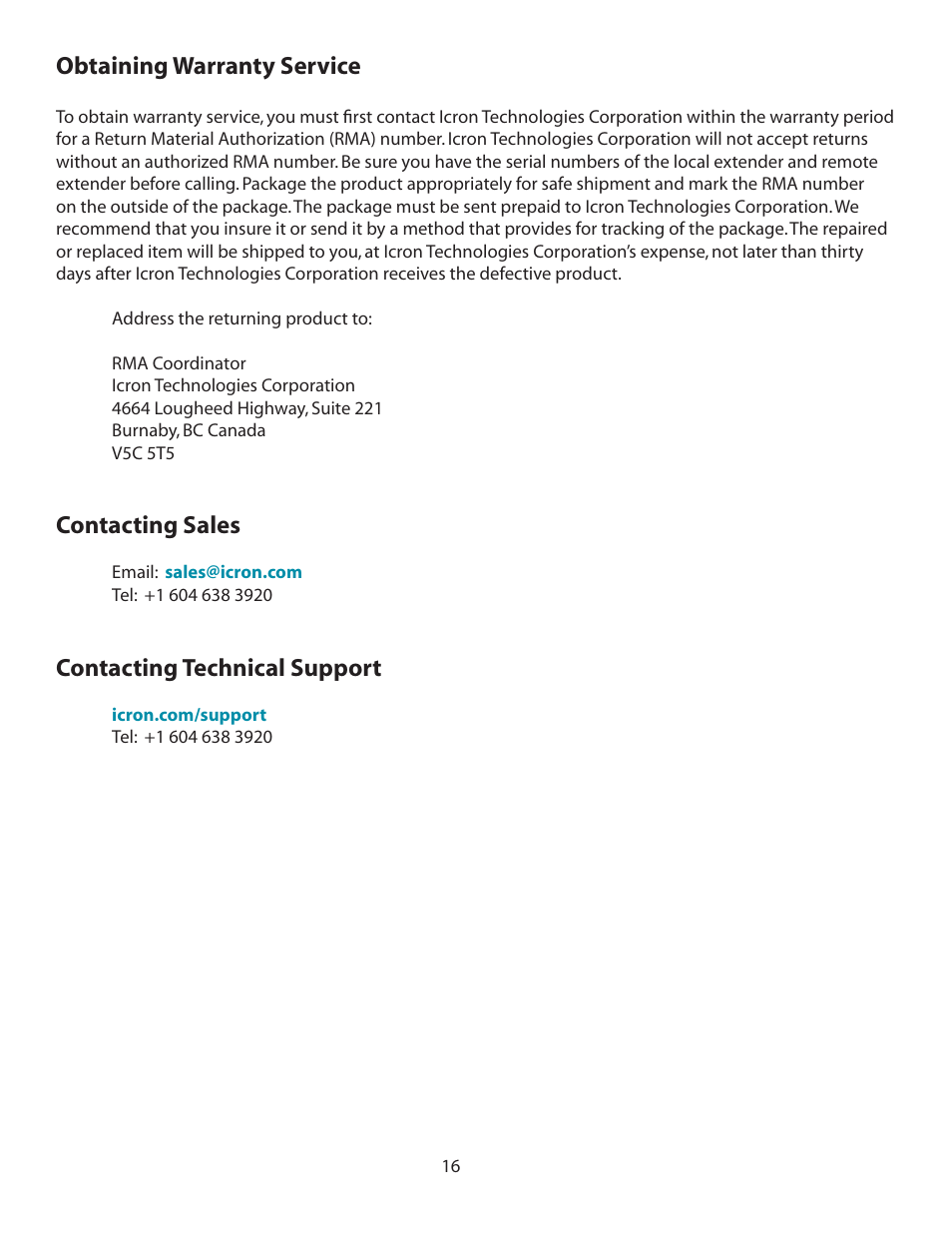 Obtaining Warranty Service

To obtain warranty service, you must first contact Icron Technologies Corporation within the warranty period for a Return Material Authorization (RMA) number. Icron Technologies Corporation will not accept returns without an authorized RMA number. Be sure you have the serial numbers of the local extender and remote extender before calling. Package the product appropriately for safe shipment and mark the RMA number on the outside of the package. The package must be sent prepaid to Icron Technologies Corporation. We recommend that you insure it or send it by a method that provides for tracking of the package. The repaired or replaced item will be shipped to you, at Icron Technologies Corporation's expense, not later than thirty days after Icron Technologies Corporation receives the defective product.

Address the returning product to:

RMA Coordinator
Icron Technologies Corporation
4664 Lougheed Highway, Suite 221
Burnaby, BC Canada
V5C 5T5

Contacting Sales

Email: sales@icron.com
Tel: +1 604 638 3920

Contacting Technical Support

icron.com/support
Tel: +1 604 638 3920

16